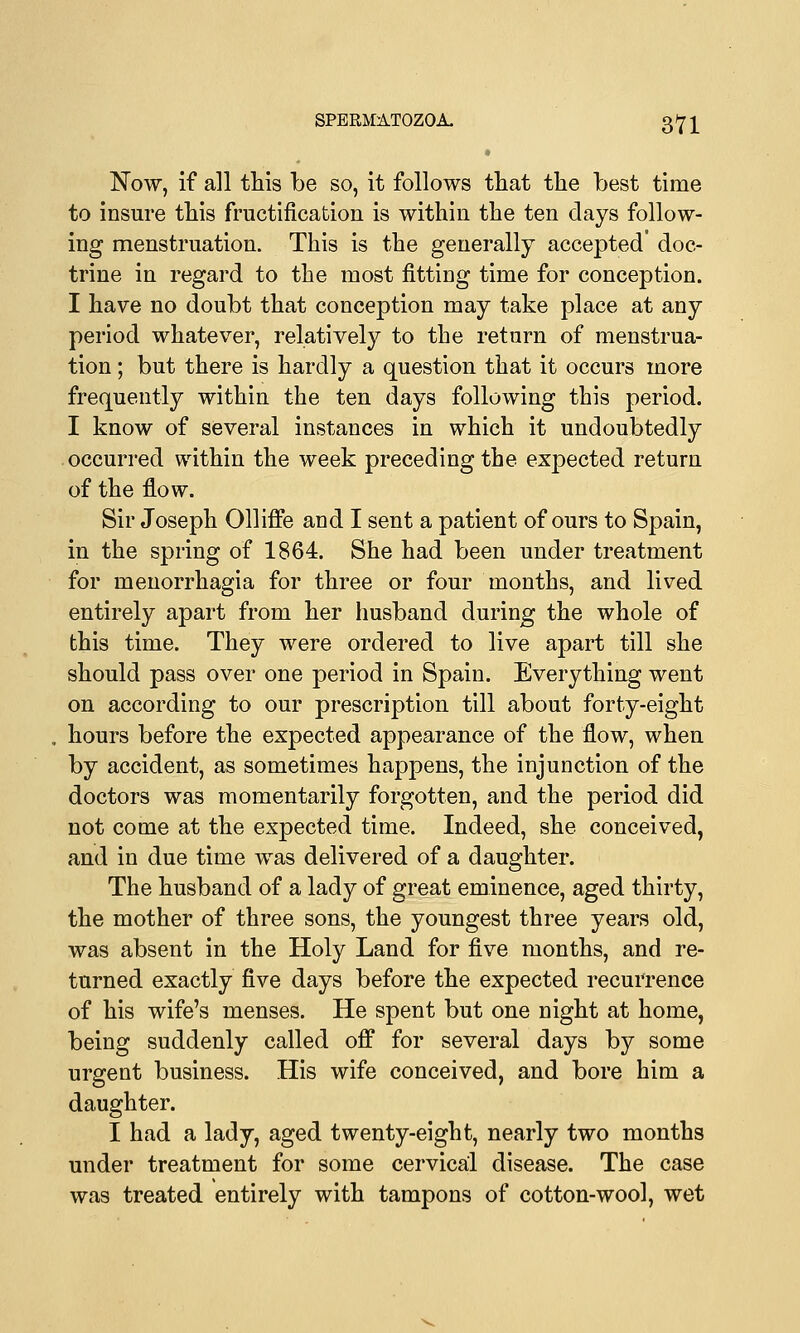 SPERMATOZOA. 371

Now, if all this be so, it follows that the best time to insure this fructification is within the ten days following menstruation. This is the generally accepted doctrine in regard to the most fitting time for conception. I have no doubt that conception may take place at any period whatever, relatively to the return of menstruation; but there is hardly a question that it occurs more frequently within the ten days following this period. I know of several instances in which it undoubtedly occurred within the week preceding the expected return of the flow.

Sir Joseph Olliffe and I sent a patient of ours to Spain, in the spring of 1864. She had been under treatment for menorrhagia for three or four months, and lived entirely apart from her husband during the whole of this time. They were ordered to live apart till she should pass over one period in Spain. Everything went on according to our prescription till about forty-eight hours before the expected appearance of the flow, when by accident, as sometimes happens, the injunction of the doctors was momentarily forgotten, and the period did not come at the expected time. Indeed, she conceived, and in due time was delivered of a daughter.

The husband of a lady of great eminence, aged thirty, the mother of three sons, the youngest three years old, was absent in the Holy Land for five months, and returned exactly five days before the expected recurrence of his wife's menses. He spent but one night at home, being suddenly called off for several days by some urgent business. His wife conceived, and bore him a daughter.

I had a lady, aged twenty-eight, nearly two months under treatment for some cervical disease. The case was treated entirely with tampons of cotton-wool, wet